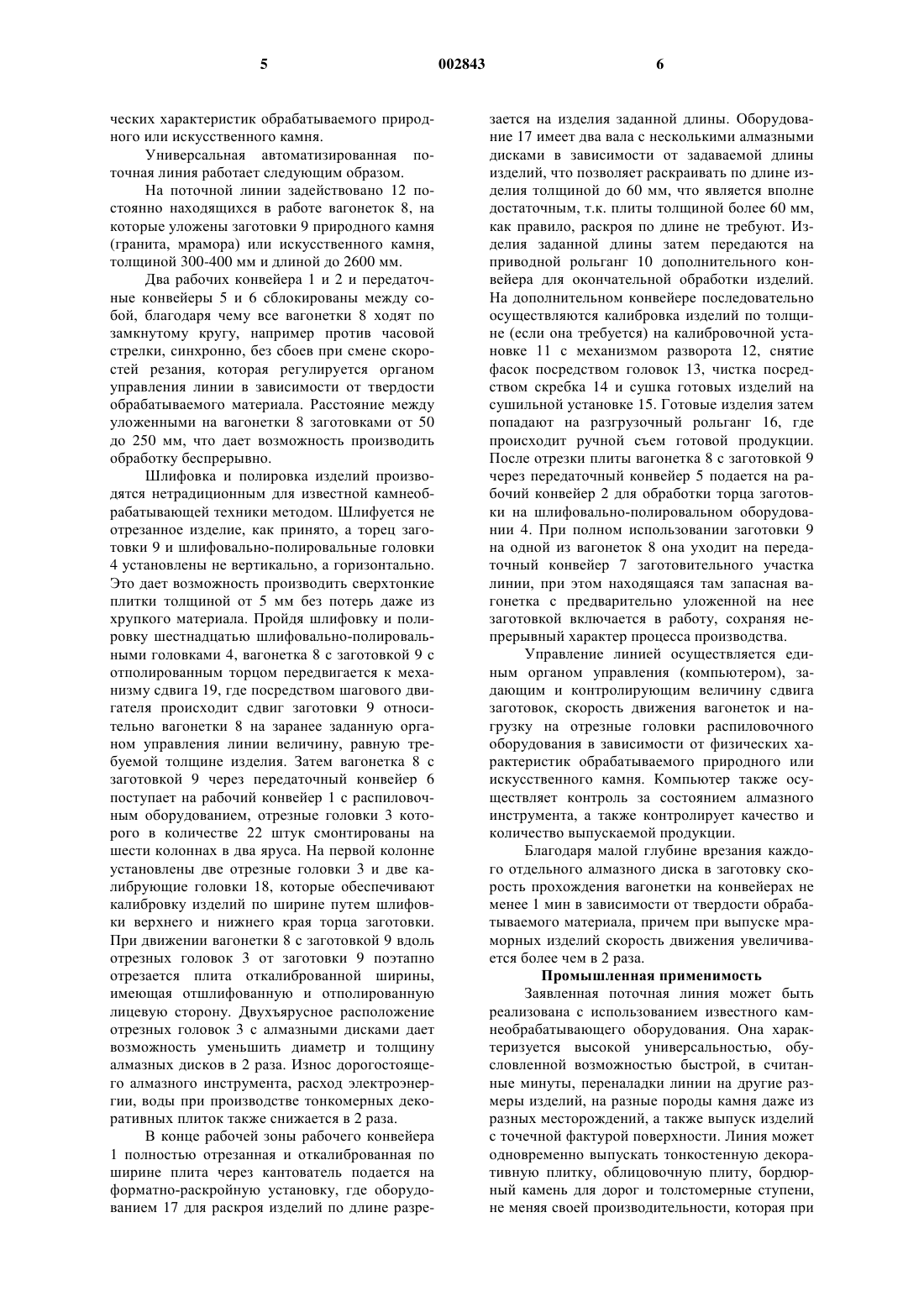 5

002843

6

ческих характеристик обрабатываемого природного или искусственного камня.

Универсальная автоматизированная поточная линия работает следующим образом.

На поточной линии задействовано 12 постоянно находящихся в работе вагонеток 8, на которые уложены заготовки 9 природного камня (гранита, мрамора) или искусственного камня, толщиной 300-400 мм и длиной до 2600 мм.

Два рабочих конвейера 1 и 2 и передаточные конвейеры 5 и 6 сблокированы между собой, благодаря чему все вагонетки 8 ходят по замкнутому кругу, например против часовой стрелки, синхронно, без сбоев при смене скоростей резания, которая регулируется органом управления линии в зависимости от твердости обрабатываемого материала. Расстояние между уложенными на вагонетки 8 заготовками от 50 до 250 мм, что дает возможность производить обработку беспрерывно.

Шлифовка и полировка изделий производятся нетрадиционным для известной камнеобрабатывающей техники методом. Шлифуется не отрезанное изделие, как принято, а торец заготовки 9 и шлифовально-полировальные головки 4 установлены не вертикально, а горизонтально. Это дает возможность производить сверхтонкие плитки толщиной от 5 мм без потерь даже из хрупкого материала. Пройдя шлифовку и полировку шестнадцатью шлифовально-полировальными головками 4, вагонетка 8 с заготовкой 9 с отполированным торцом передвигается к механизму сдвига 19, где посредством шагового двигателя происходит сдвиг заготовки 9 относительно вагонетки 8 на заранее заданную органом управления линии величину, равную требуемой толщине изделия. Затем вагонетка 8 с заготовкой 9 через передаточный конвейер 6 поступает на рабочий конвейер 1 с распиловочным оборудованием, отрезные головки 3 которого в количестве 22 штук смонтированы на шести колоннах в два яруса. На первой колонне установлены две отрезные головки 3 и две калибрующие головки 18, которые обеспечивают калибровку изделий по ширине путем шлифовки верхнего и нижнего края торца заготовки. При движении вагонетки 8 с заготовкой 9 вдоль отрезных головок 3 от заготовки 9 поэтапно отрезается плита откалиброванной ширины, имеющая отшлифованную и отполированную лицевую сторону. Двухъярусное расположение отрезных головок 3 с алмазными дисками дает возможность уменьшить диаметр и толщину алмазных дисков в 2 раза. Износ дорогостоящего алмазного инструмента, расход электроэнергии, воды при производстве тонкомерных декоративных плиток также снижается в 2 раза.

В конце рабочей зоны рабочего конвейера 1 полностью отрезанная и откалиброванная по ширине плита через кантователь подается на форматно-раскройную установку, где оборудованием 17 для раскроя изделий по длине разрезается на изделия заданной длины. Оборудование 17 имеет два вала с несколькими алмазными дисками в зависимости от задаваемой длины изделий, что позволяет раскраивать по длине изделия толщиной до 60 мм, что является вполне достаточным, т.к. плиты толщиной более 60 мм, как правило, раскроя по длине не требуют. Изделия заданной длины затем передаются на приводной рольганг 10 дополнительного конвейера для окончательной обработки изделий. На дополнительном конвейере последовательно осуществляются калибровка изделий по толщине (если она требуется) на калибровочной установке 11 с механизмом разворота 12, снятие фасок посредством головок 13, чистка посредством скребка 14 и сушка готовых изделий на сушильной установке 15. Готовые изделия затем попадают на разгрузочный рольганг 16, где происходит ручной съем готовой продукции. После отрезки плиты вагонетка 8 с заготовкой 9 через передаточный конвейер 5 подается на рабочий конвейер 2 для обработки торца заготовки на шлифовально-полировальном оборудовании 4. При полном использовании заготовки 9 на одной из вагонеток 8 она уходит на передаточный конвейер 7 заготовительного участка линии, при этом находящаяся там запасная вагонетка с предварительно уложенной на нее заготовкой включается в работу, сохраняя непрерывный характер процесса производства.

Управление линией осуществляется единым органом управления (компьютером), задающим и контролирующим величину сдвига заготовок, скорость движения вагонеток и нагрузку на отрезные головки распиловочного оборудования в зависимости от физических характеристик обрабатываемого природного или искусственного камня. Компьютер также осуществляет контроль за состоянием алмазного инструмента, а также контролирует качество и количество выпускаемой продукции.

Благодаря малой глубине врезания каждого отдельного алмазного диска в заготовку скорость прохождения вагонетки на конвейерах не менее 1 мин в зависимости от твердости обрабатываемого материала, причем при выпуске мраморных изделий скорость движения увеличивается более чем в 2 раза.

Промышленная применимость

Заявленная поточная линия может быть реализована с использованием известного камнеобрабатывающего оборудования. Она характеризуется высокой универсальностью, обусловленной возможностью быстрой, в считанные минуты, переналадки линии на другие размеры изделий, на разные породы камня даже из разных месторождений, а также выпуск изделий с точечной фактурой поверхности. Линия может одновременно выпускать тонкостенную декоративную плитку, облицовочную плиту, бордюрный камень для дорог и толстомерные ступени, не меняя своей производительности, которая при